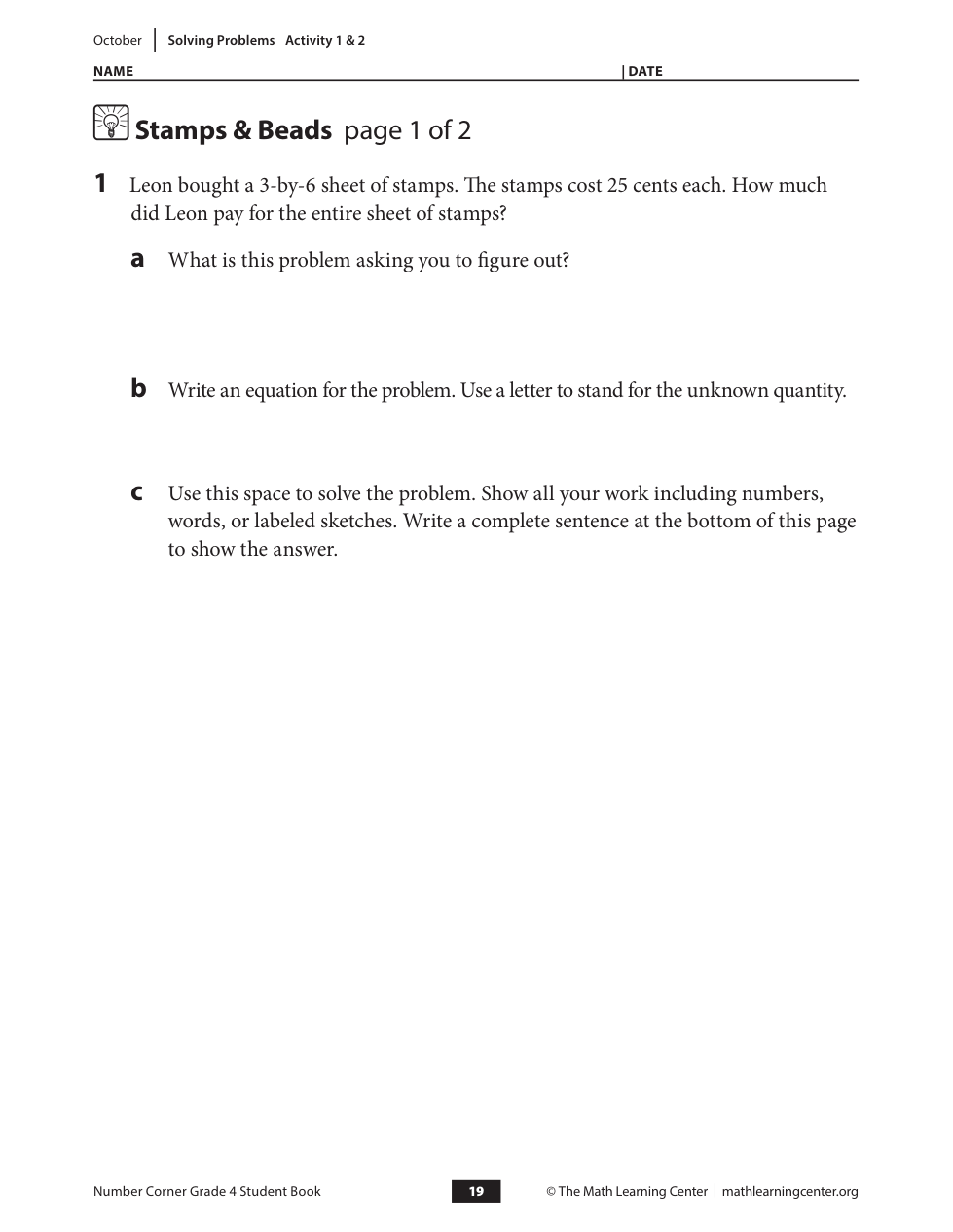 October | Solving Problems Activity 1 & 2

NAME | DATE

Stamps & Beads page 1 of 2

1 Leon bought a 3-by-6 sheet of stamps. The stamps cost 25 cents each. How much did Leon pay for the entire sheet of stamps?

a What is this problem asking you to figure out?

b Write an equation for the problem. Use a letter to stand for the unknown quantity.

c Use this space to solve the problem. Show all your work including numbers, words, or labeled sketches. Write a complete sentence at the bottom of this page to show the answer.

Number Corner Grade 4 Student Book 19 © The Math Learning Center | mathlearningcenter.org